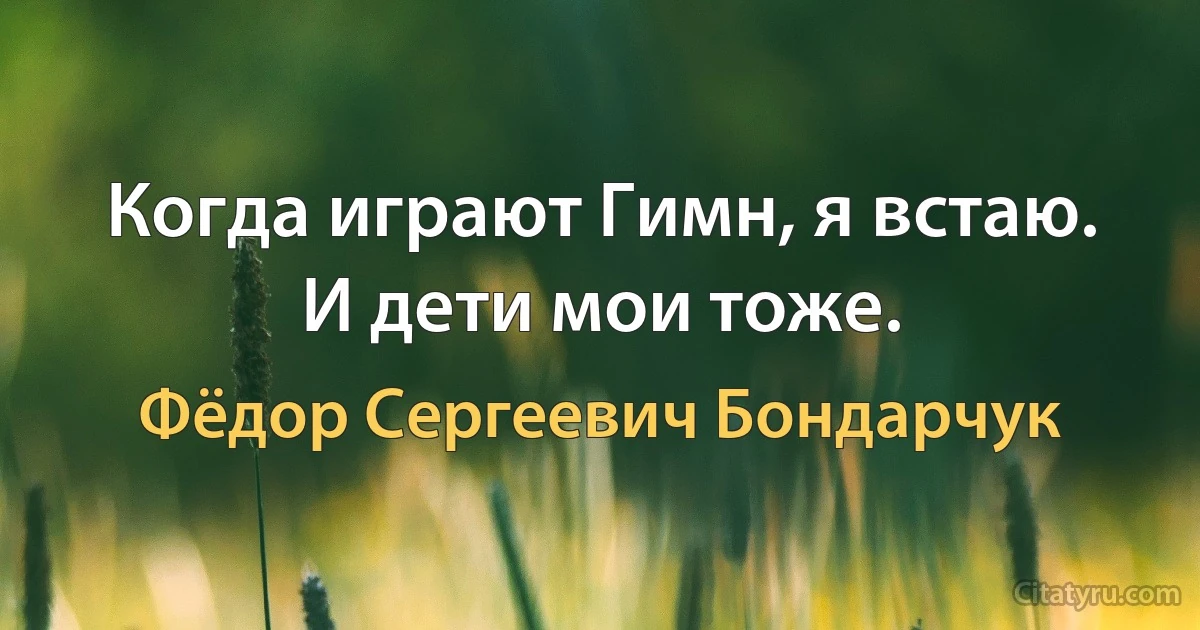 Когда играют Гимн, я встаю. И дети мои тоже.

Фёдор Сергеевич Бондарчук

Citatyru.com